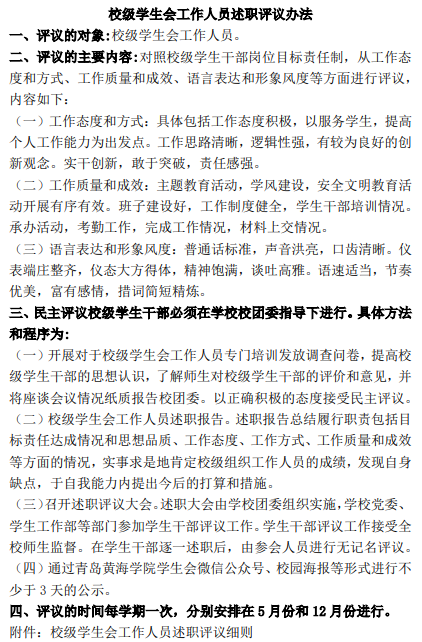 校级学生会工作人员述职评议办法

一、评议的对象：校级学生会工作人员。

二、评议的主要内容：对照校级学生干部岗位目标责任制，从工作态度和方式、工作质量和成效、语言表达和形象风度等方面进行评议，内容如下：

（一）工作态度和方式：具体包括工作态度积极，以服务学生，提高个人工作能力为出发点。工作思路清晰，逻辑性强，有较为良好的创新观念。实干创新，敢于突破，责任感强。

（二）工作质量和成效：主题教育活动，学风建设，安全文明教育活动开展有序有效。班子建设好，工作制度健全，学生干部培训情况。承办活动，考勤工作，完成工作情况，材料上交情况。

（三）语言表达和形象风度：普通话标准，声音洪亮，口齿清晰。仪表端庄整齐，仪态大方得体，精神饱满，谈吐高雅。语速适当，节奏优美，富有感情，措词简短精炼。

三、民主评议校级学生干部必须在学校校团委指导下进行。具体方法和程序为：

（一）开展对于校级学生会工作人员专门培训发放调查问卷，提高校级学生干部的思想认识，了解师生对校级学生干部的评价和意见，并将座谈会议情况纸质报告校团委。以正确积极的态度接受民主评议。

（二）校级学生会工作人员述职报告。述职报告总结履行职责包括目标责任达成情况和思想品质、工作态度、工作方式、工作质量和成效等方面的情况，实事求是地肯定校级组织工作人员的成绩，发现自身缺点，于自我能力内提出今后的打算和措施。

（三）召开述职评议大会。述职大会由学校团委组织实施，学校党委、学生工作部等部门参加学生干部评议工作。学生干部评议工作接受全校师生监督。在学生干部逐一述职后，由参会人员进行无记名评议。

（四）通过青岛黄海学院学生会微信公众号、校园海报等形式进行不少于 3 天的公示。

四、评议的时间每学期一次，分别安排在 5 月份和 12 月份进行。

附件：校级学生会工作人员述职评议细则